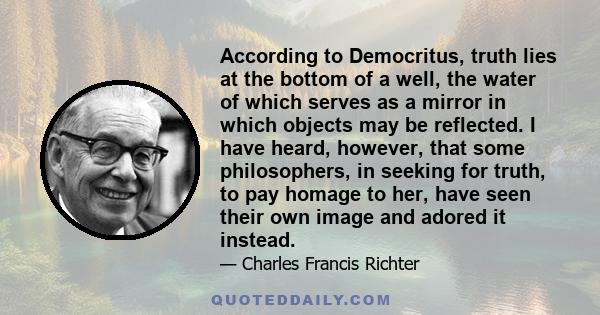 According to Democritus, truth lies at the bottom of a well, the water of which serves as a mirror in which objects may be reflected. I have heard, however, that some philosophers, in seeking for truth, to pay homage to her, have seen their own image and adored it instead.

— Charles Francis Richter

QUOTEDDAILY.COM